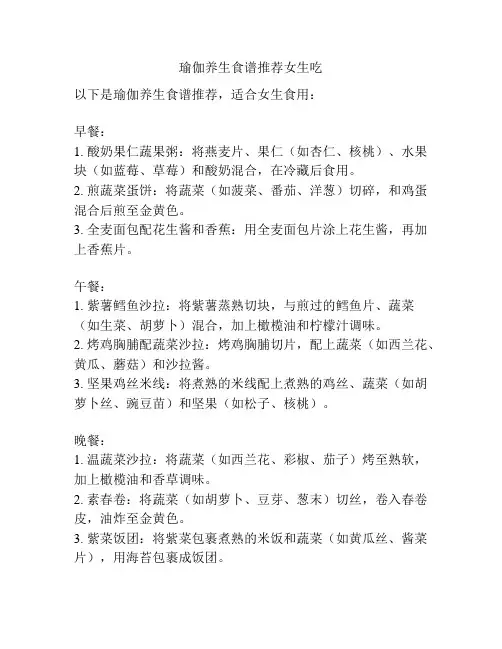 瑜伽养生食谱推荐女生吃

以下是瑜伽养生食谱推荐，适合女生食用：

早餐：
1. 酸奶果仁蔬果粥：将燕麦片、果仁（如杏仁、核桃）、水果块（如蓝莓、草莓）和酸奶混合，在冷藏后食用。
2. 煎蔬菜蛋饼：将蔬菜（如菠菜、番茄、洋葱）切碎，和鸡蛋混合后煎至金黄色。
3. 全麦面包配花生酱和香蕉：用全麦面包片涂上花生酱，再加上香蕉片。

午餐：
1. 紫薯鳕鱼沙拉：将紫薯蒸熟切块，与煎过的鳕鱼片、蔬菜（如生菜、胡萝卜）混合，加上橄榄油和柠檬汁调味。
2. 烤鸡胸脯配蔬菜沙拉：烤鸡胸脯切片，配上蔬菜（如西兰花、黄瓜、蘑菇）和沙拉酱。
3. 坚果鸡丝米线：将煮熟的米线配上煮熟的鸡丝、蔬菜（如胡萝卜丝、豌豆苗）和坚果（如松子、核桃）。

晚餐：
1. 温蔬菜沙拉：将蔬菜（如西兰花、彩椒、茄子）烤至熟软，加上橄榄油和香草调味。
2. 素春卷：将蔬菜（如胡萝卜、豆芽、葱末）切丝，卷入春卷皮，油炸至金黄色。
3. 紫菜饭团：将紫菜包裹煮熟的米饭和蔬菜（如黄瓜丝、酱菜片），用海苔包裹成饭团。